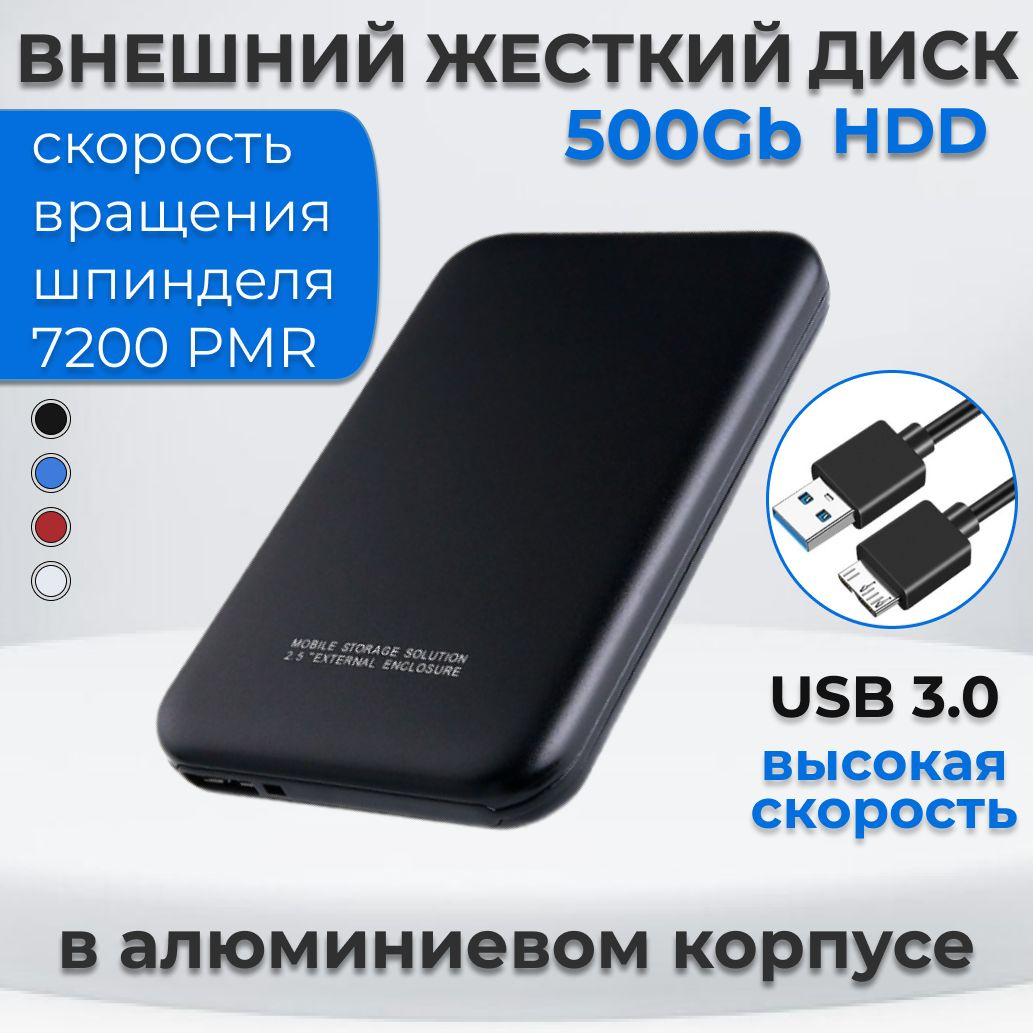 ВНЕШНИЙ ЖЕСТКИЙ ДИСК
500Gb HDD

скорость вращения шпинделя 7200 PMR

MOBILE STORAGE SOLUTION
2.5 "EXTERNAL ENCLOSURE

USB 3.0
высокая скорость

в алюминиевом корпусе